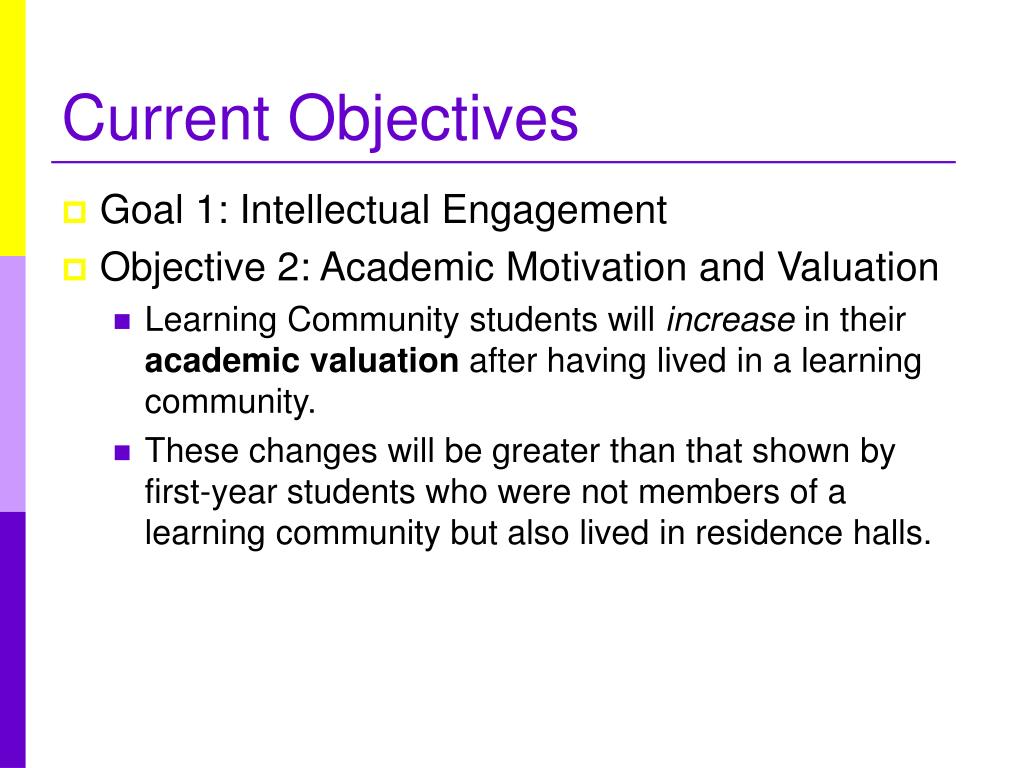 Current Objectives

Goal 1: Intellectual Engagement

Objective 2: Academic Motivation and Valuation

Learning Community students will increase in their academic valuation after having lived in a learning community.

These changes will be greater than that shown by first-year students who were not members of a learning community but also lived in residence halls.